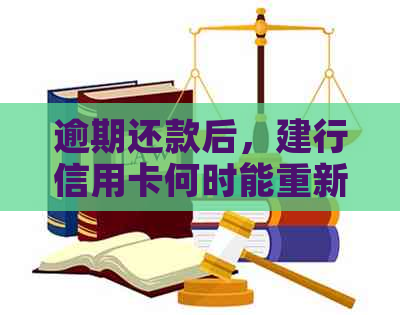 逾期还款后，建行信用卡何时能重新

LAW